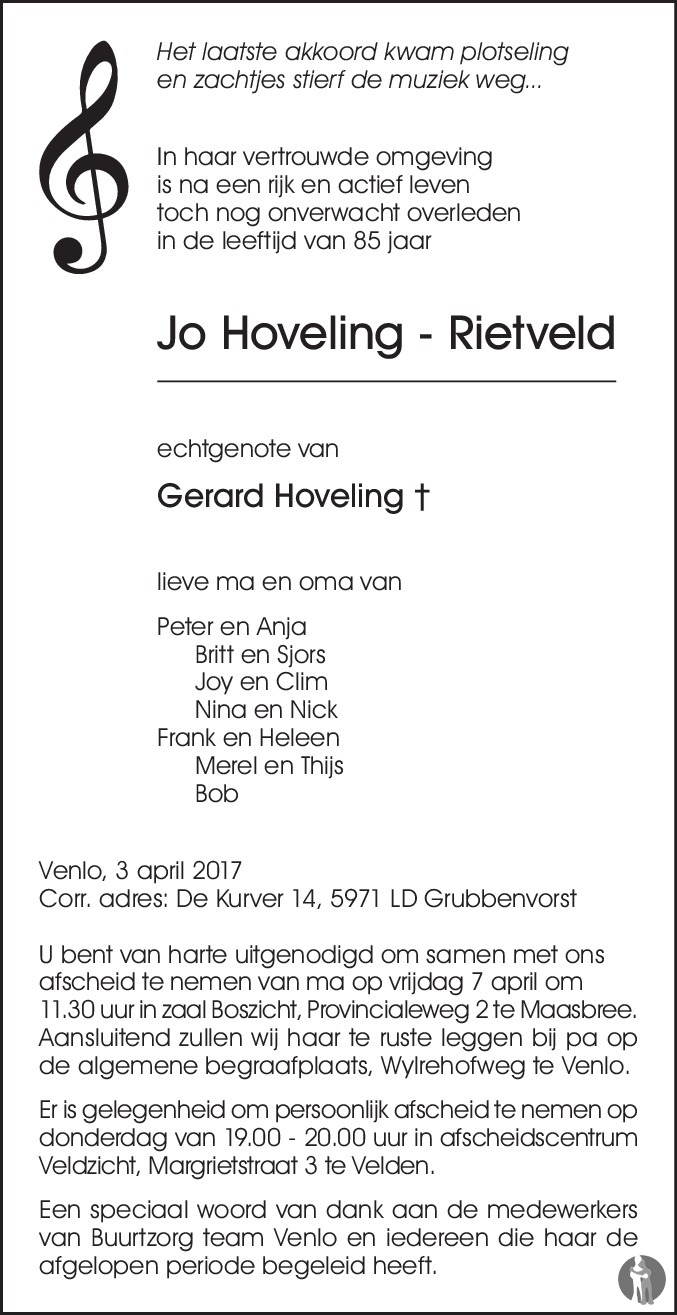 Het laatste akkoord kwam plotseling
en zachtjes stierf de muziek weg...

In haar vertrouwde omgeving
is na een rijk en actief leven
toch nog onverwacht overleden
in de leeftijd van 85 jaar

Jo Hoveling - Rietveld

echtgenote van

Gerard Hoveling †

lieve ma en oma van

Peter en Anja
Britt en Sjors
Joy en Clim
Nina en Nick
Frank en Heleen
Merel en Thijs
Bob

Venlo, 3 april 2017
Corr. adres: De Kurver 14, 5971 LD Grubbenvorst

U bent van harte uitgenodigd om samen met ons afscheid te nemen van ma op vrijdag 7 april om 11.30 uur in zaal Boszicht, Provincialeweg 2 te Maasbree. Aansluitend zullen wij haar te ruste leggen bij pa op de algemene begraafplaats, Wylrehofweg te Venlo.

Er is gelegenheid om persoonlijk afscheid te nemen op donderdag van 19.00 - 20.00 uur in afscheidscentrum Veldzicht, Margrietstraat 3 te Velden.

Een speciaal woord van dank aan de medewerkers van Buurtzorg team Venlo en iedereen die haar de afgelopen periode begeleid heeft.